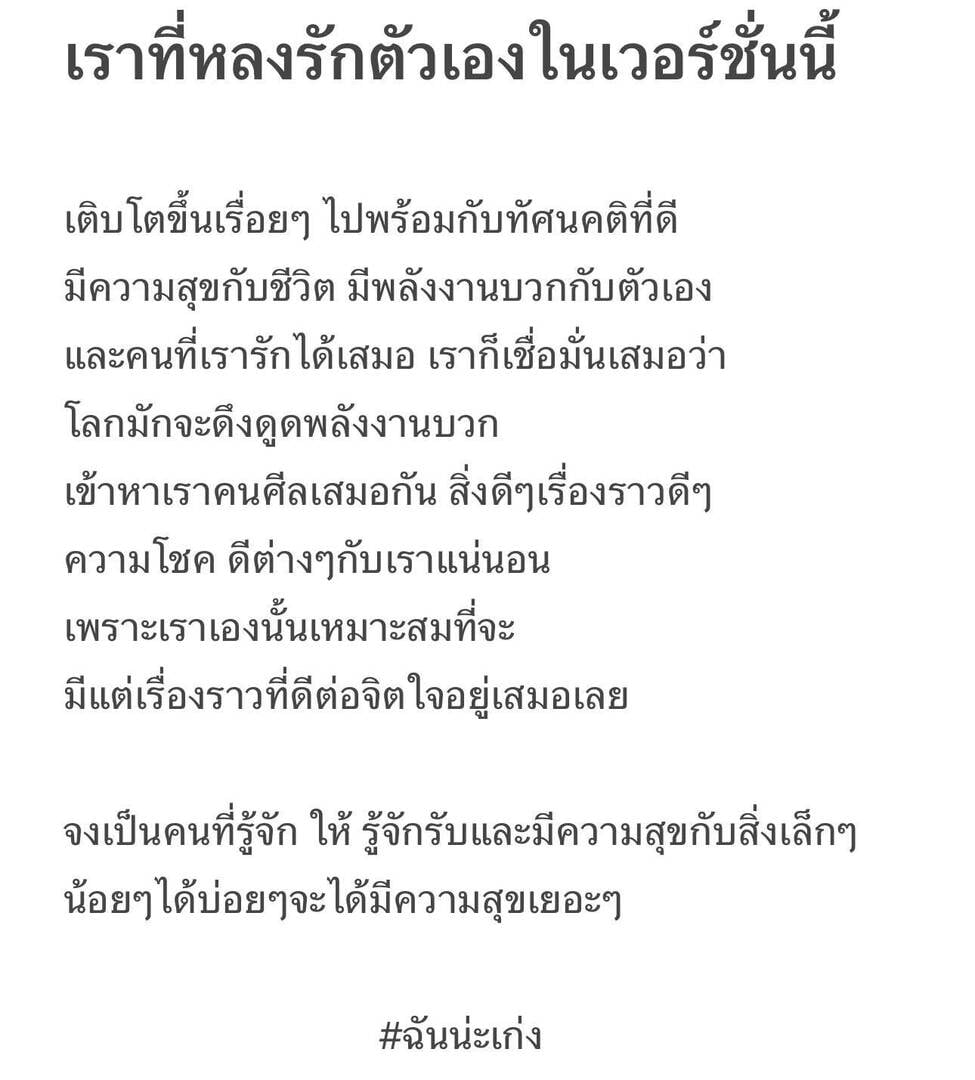 เราที่หลงรักตัวเองในเวอร์ชั่นนี้

เติบโตขึ้นเรื่อยๆ ไปพร้อมกับทัศนคติที่ดี
มีความสุขกับชีวิต มีพลังงานบวกกับตัวเอง
และคนที่เรารักได้เสมอ เราก็เชื่อมั่นเสมอว่า
โลกมักจะดึงดูดพลังงานบวก
เข้าหาเราคนศีลเสมอกัน สิ่งดีๆเรื่องราวดีๆ
ความโชค ดีต่างๆกับเราแน่นอน
เพราะเราเองนั้นเหมาะสมที่จะ
มีแต่เรื่องราวที่ดีต่อจิตใจอยู่เสมอเลย

จงเป็นคนที่รู้จัก ให้ รู้จักรับและมีความสุขกับสิ่งเล็กๆ
น้อยๆได้บ่อยๆจะได้มีความสุขเยอะๆ

#ฉันน่ะเก่ง